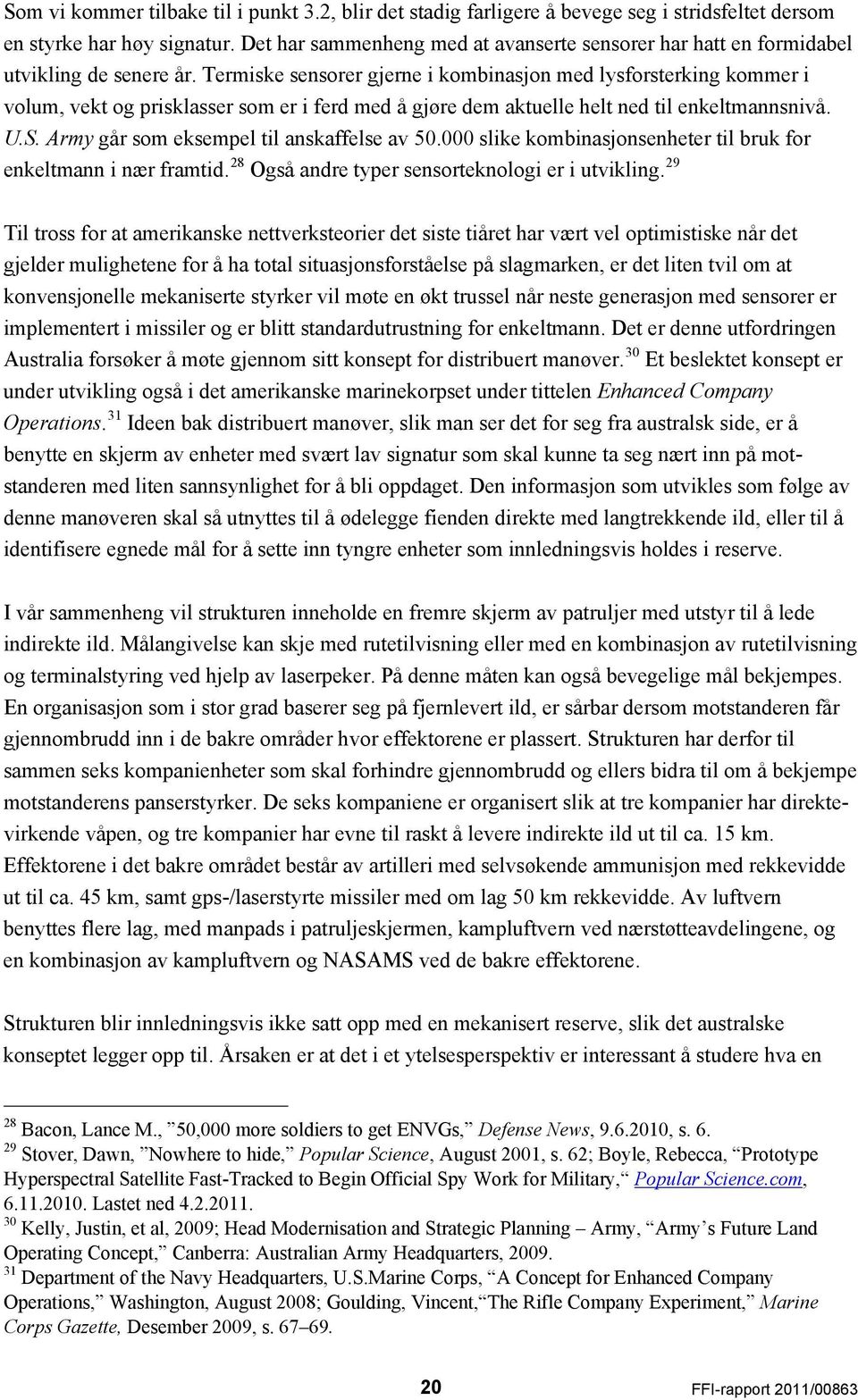 Som vi kommer tilbake til i punkt 3.2, blir det stadig farligere å bevege seg i stridsfeltet dersom en styrke har høy signatur. Det har sammenheng med at avanserte sensorer har hatt en formidabel utvikling de senere år. Termiske sensorer gjerne i kombinasjon med lysforsterking kommer i volum, vekt og prisklasser som er i ferd med å gjøre dem aktuelle helt ned til enkeltmannsnivå. U.S. Army går som eksempel til anskaffelse av 50.000 slike kombinasjonsenheter til bruk for enkeltmann i nær framtid.$^{28}$ Også andre typer sensorteknologi er i utvikling.$^{29}$

Til tross for at amerikanske nettverksteorier det siste tiåret har vært vel optimistiske når det gjelder mulighetene for å ha total situasjonsforståelse på slagmarken, er det liten tvil om at konvensjonelle mekaniserte styrker vil møte en økt trussel når neste generasjon med sensorer er implementert i missiler og er blitt standardutrustning for enkeltmann. Det er denne utfordringen Australia forsøker å møte gjennom sitt konsept for distribuert manøver.$^{30}$ Et beslektet konsept er under utvikling også i det amerikanske marinekorpset under tittelen Enhanced Company Operations.$^{31}$ Ideen bak distribuert manøver, slik man ser det for seg fra australsk side, er å benytte en skjerm av enheter med svært lav signatur som skal kunne ta seg nært inn på motstanderen med liten sannsynlighet for å bli oppdaget. Den informasjon som utvikles som følge av denne manøveren skal så utnyttes til å ødelegge fienden direkte med langtrekkende ild, eller til å identifisere egnede mål for å sette inn tyngre enheter som innledningsvis holdes i reserve.

I vår sammenheng vil strukturen inneholde en fremre skjerm av patruljer med utstyr til å lede indirekte ild. Målangivelse kan skje med rutetilvisning eller med en kombinasjon av rutetilvisning og terminalstyring ved hjelp av laserpeker. På denne måten kan også bevegelige mål bekjempes. En organisasjon som i stor grad baserer seg på fjernlevert ild, er sårbar dersom motstanderen får gjennombrudd inn i de bakre områder hvor effektorene er plassert. Strukturen har derfor til sammen seks kompanienheter som skal forhindre gjennombrudd og ellers bidra til om å bekjempe motstanderens panserstyrker. De seks kompaniene er organisert slik at tre kompanier har direktevirkende våpen, og tre kompanier har evne til raskt å levere indirekte ild ut til ca. 15 km. Effektorene i det bakre området består av artilleri med selvsøkende ammunisjon med rekkevidde ut til ca. 45 km, samt gps-/laserstyrte missiler med om lag 50 km rekkevidde. Av luftvern benyttes flere lag, med manpads i patruljeskjermen, kampluftvern ved nærstøtteavdelingene, og en kombinasjon av kampluftvern og NASAMS ved de bakre effektorene.

Strukturen blir innledningsvis ikke satt opp med en mekanisert reserve, slik det australske konseptet legger opp til. Årsaken er at det i et ytelsesperspektiv er interessant å studere hva en

$^{28}$ Bacon, Lance M., ”50,000 more soldiers to get ENVGs,” Defense News, 9.6.2010, s. 6.
$^{29}$ Stover, Dawn, ”Nowhere to hide,” Popular Science, August 2001, s. 62; Boyle, Rebecca, “Prototype Hyperspectral Satellite Fast-Tracked to Begin Official Spy Work for Military,“ Popular Science.com, 6.11.2010. Lastet ned 4.2.2011.
$^{30}$ Kelly, Justin, et al, 2009; Head Modernisation and Strategic Planning – Army, “Army’s Future Land Operating Concept,” Canberra: Australian Army Headquarters, 2009.
$^{31}$ Department of the Navy Headquarters, U.S.Marine Corps, “A Concept for Enhanced Company Operations,” Washington, August 2008; Goulding, Vincent,“The Rifle Company Experiment,” Marine Corps Gazette, Desember 2009, s. 67–69.

20 FFI-rapport 2011/00863